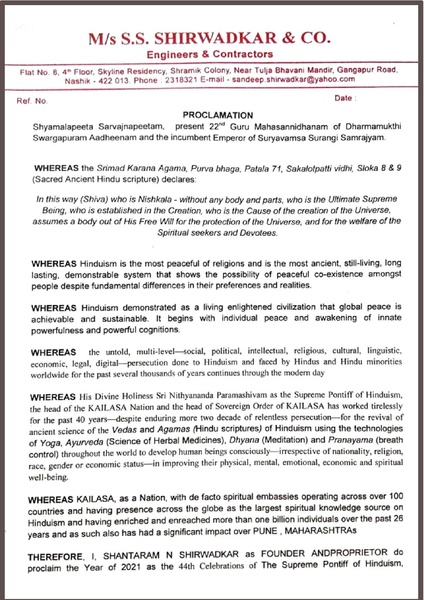 M/s S.S. SHIRWADKAR & CO.
Engineers & Contractors

Flat No. 8, 4th Floor, Skyline Residency, Shramik Colony, Near Tulja Bhavani Mandir, Gangapur Road, Nashik - 422 013. Phone : 2318321 E-mail - sandeep.shirwadkar@yahoo.com

Ref. No. Date :

PROCLAMATION

Shyamalapeeta Sarvajnapeetam, present 22nd Guru Mahasannidhanam of Dharmamukthi Swargapuram Aadheenam and the incumbent Emperor of Suryavamsa Surangi Samrajyam.

WHEREAS the Srimad Karana Agama, Purva bhaga, Patala 71, Sakalotpatti vidhi, Sloka 8 & 9 (Sacred Ancient Hindu scripture) declares:

In this way (Shiva) who is Nishkala - without any body and parts, who is the Ultimate Supreme Being, who is established in the Creation, who is the Cause of the creation of the Universe, assumes a body out of His Free Will for the protection of the Universe, and for the welfare of the Spiritual seekers and Devotees.

WHEREAS Hinduism is the most peaceful of religions and is the most ancient, still-living, long lasting, demonstrable system that shows the possibility of peaceful co-existence amongst people despite fundamental differences in their preferences and realities.

WHEREAS Hinduism demonstrated as a living enlightened civilization that global peace is achievable and sustainable. It begins with individual peace and awakening of innate powerfulness and powerful cognitions.

WHEREAS the untold, multi-level—social, political, intellectual, religious, cultural, linguistic, economic, legal, digital—persecution done to Hinduism and faced by Hindus and Hindu minorities worldwide for the past several thousands of years continues through the modern day

WHEREAS His Divine Holiness Sri Nithyananda Paramashivam as the Supreme Pontiff of Hinduism, the head of the KAILASA Nation and the head of Sovereign Order of KAILASA has worked tirelessly for the past 40 years—despite enduring more two decade of relentless persecution—for the revival of ancient science of the Vedas and Agamas (Hindu scriptures) of Hinduism using the technologies of Yoga, Ayurveda (Science of Herbal Medicines), Dhyana (Meditation) and Pranayama (breath control) throughout the world to develop human beings consciously—irrespective of nationality, religion, race, gender or economic status—in improving their physical, mental, emotional, economic and spiritual well-being.

WHEREAS KAILASA, as a Nation, with de facto spiritual embassies operating across over 100 countries and having presence across the globe as the largest spiritual knowledge source on Hinduism and having enriched and enreached more than one billion individuals over the past 26 years and as such also has had a significant impact over PUNE , MAHARASHTRAs

THEREFORE, I, SHANTARAM N SHIRWADKAR as FOUNDER ANDPROPRIETOR do proclaim the Year of 2021 as the 44th Celebrations of The Supreme Pontiff of Hinduism,